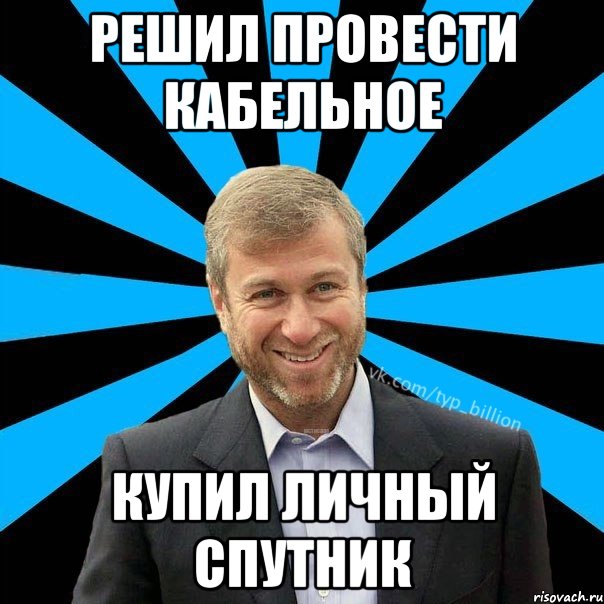 РЕШИЛ ПРОВЕСТИ КАБЕЛЬНОЕ

vk.com/typ_billion

КУПИЛ ЛИЧНЫЙ СПУТНИК

risovach.ru